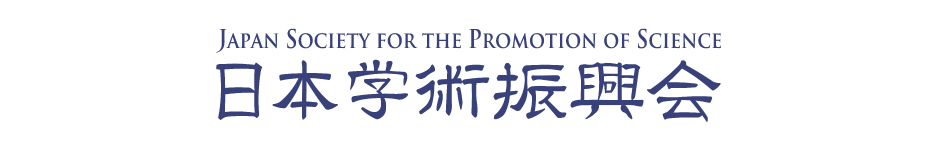 JAPAN SOCIETY FOR THE PROMOTION OF SCIENCE
日本学術振興会